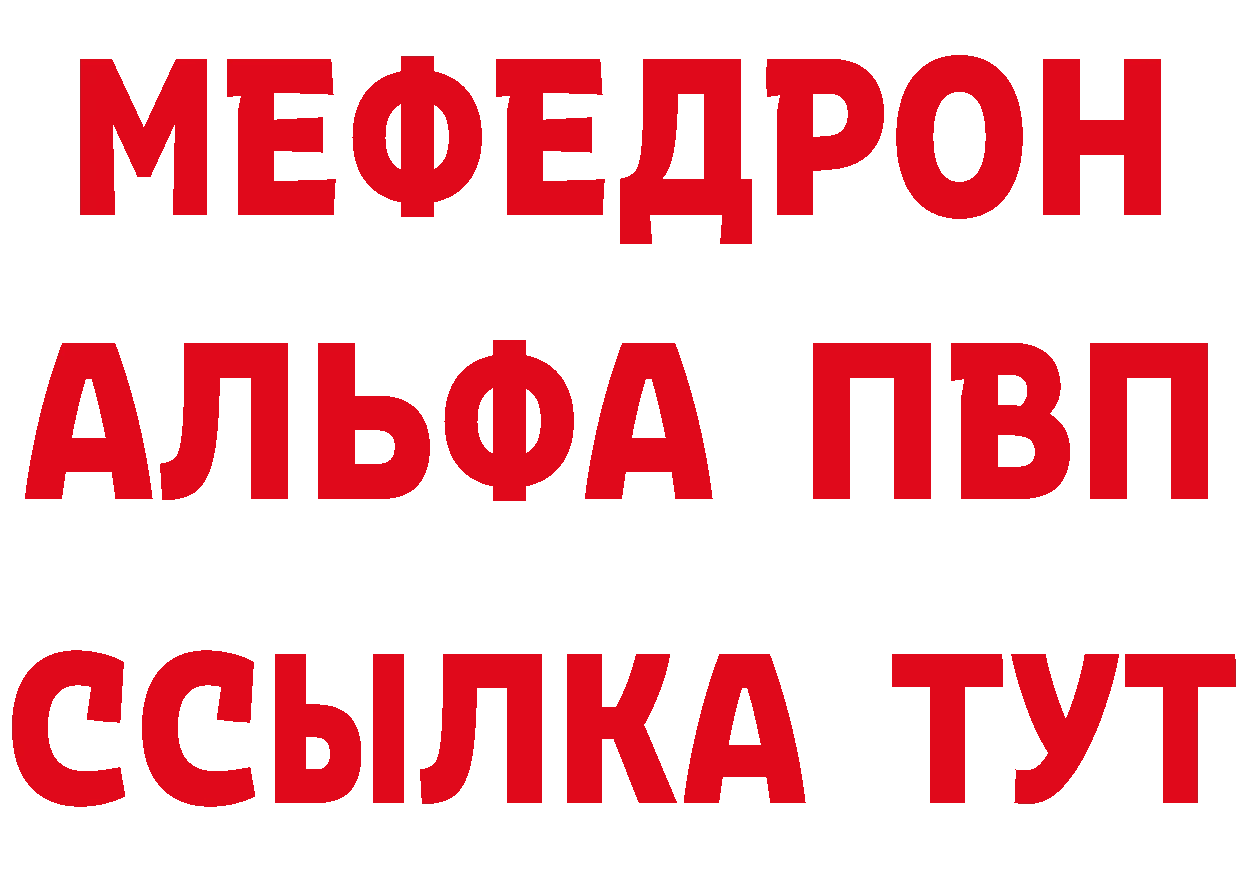 МЕФЕДРОН
АЛЬФА ПВП
ССЫЛКА ТУТ